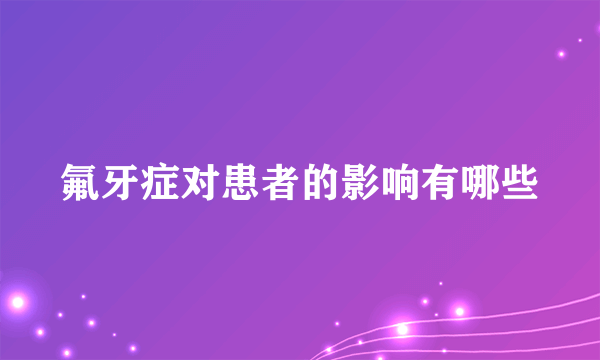 氟牙症对患者的影响有哪些